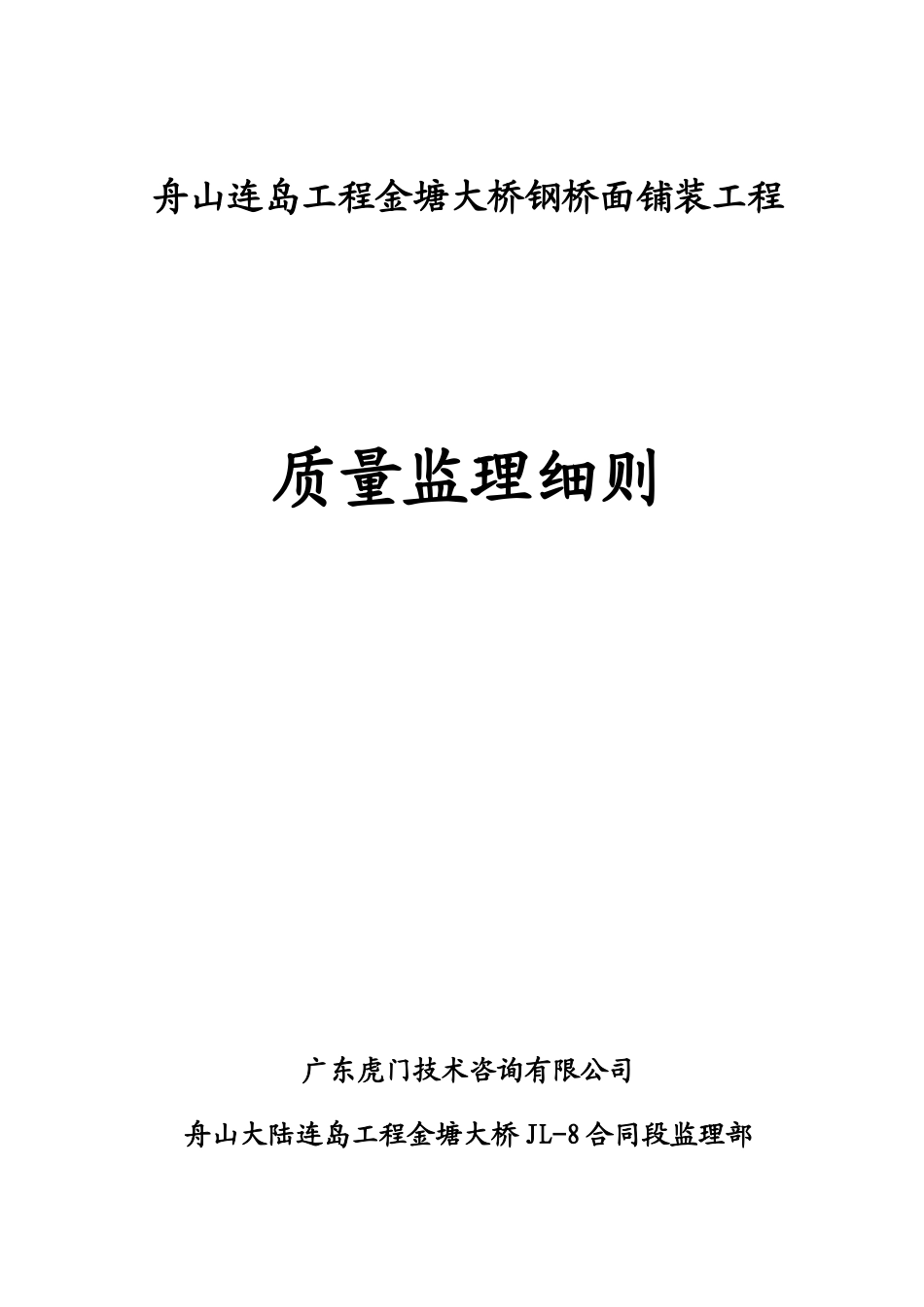 舟山连岛工程金塘大桥钢桥面铺装工程

质量监理细则

广东虎门技术咨询有限公司

舟山大陆连岛工程金塘大桥JL-8合同段监理部